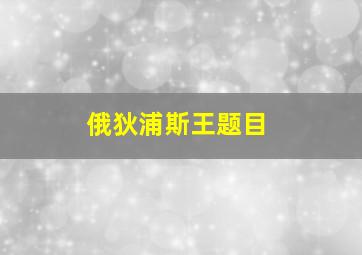 俄狄浦斯王题目